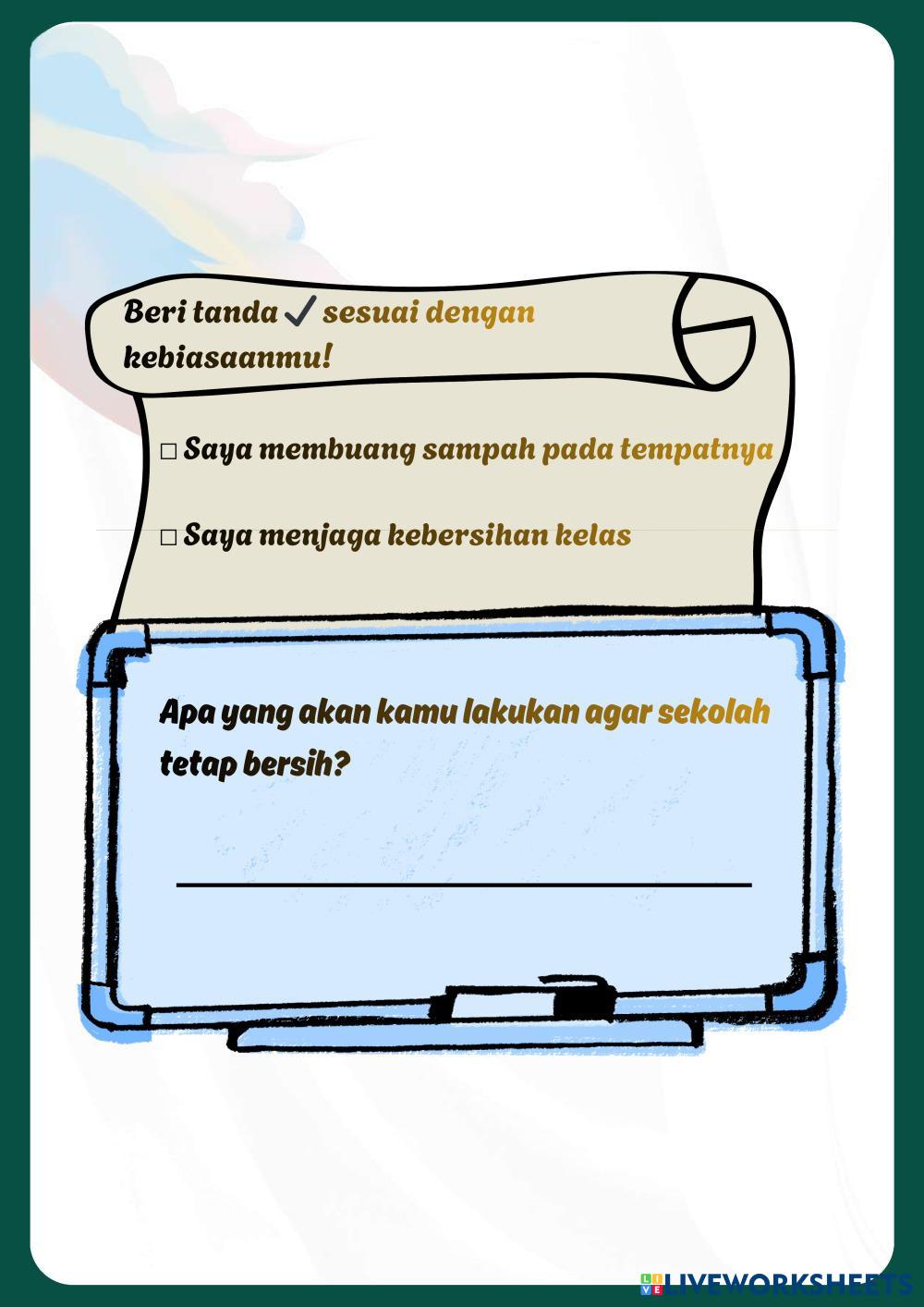 Beri tanda ✓ sesuai dengan kebiasaanmu!

☐ Saya membuang sampah pada tempatnya

☐ Saya menjaga kebersihan kelas

Apa yang akan kamu lakukan agar sekolah tetap bersih?

____

LIVEWORKSHEETS